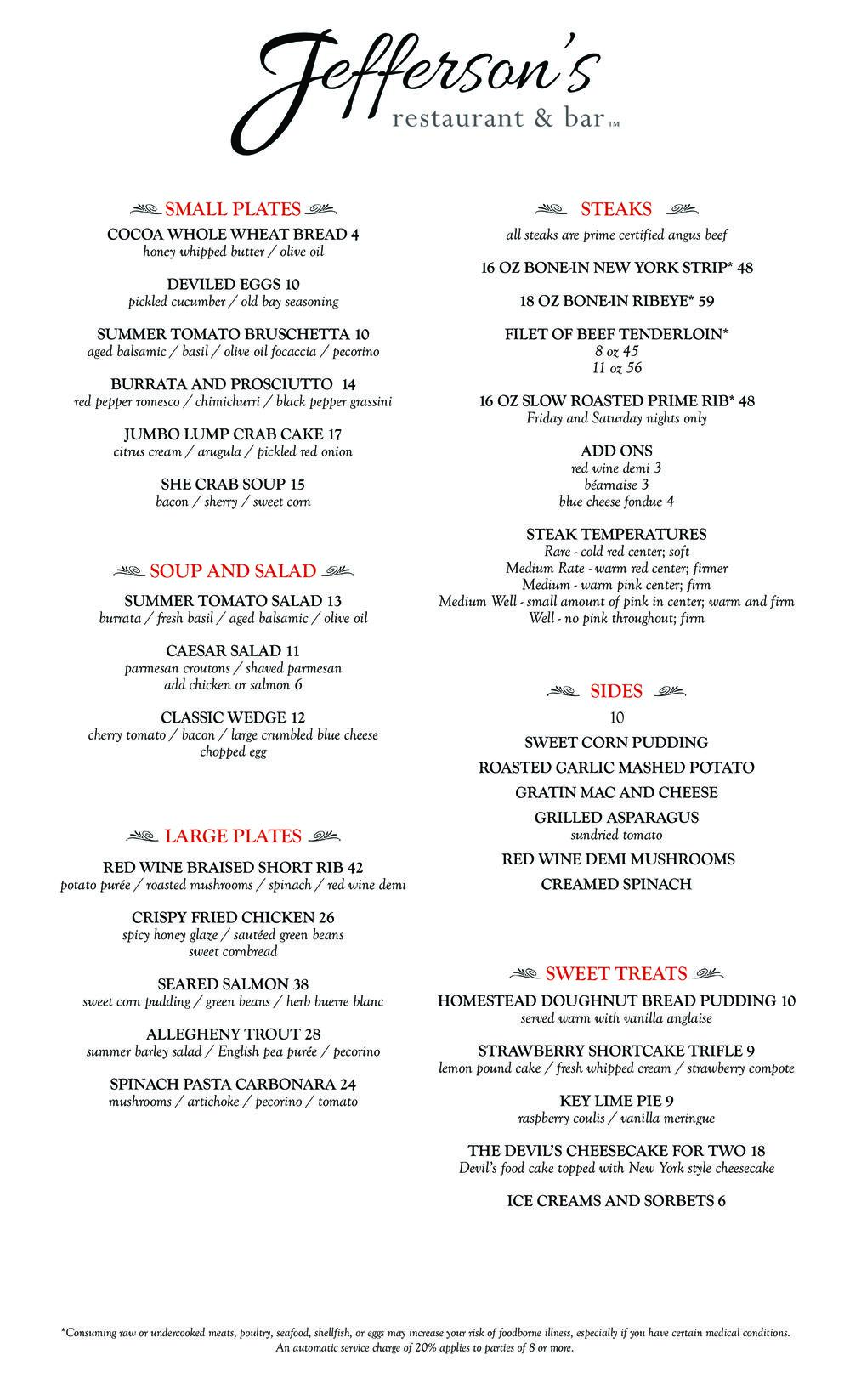 Jefferson's
restaurant & bar™

SMALL PLATES

COCOA WHOLE WHEAT BREAD 4
honey whipped butter / olive oil

DEVILED EGGS 10
pickled cucumber / old bay seasoning

SUMMER TOMATO BRUSCHETTA 10
aged balsamic / basil / olive oil focaccia / pecorino

BURRATA AND PROSCIUTTO 14
red pepper romesco / chimichurri / black pepper grassini

JUMBO LUMP CRAB CAKE 17
citrus cream / arugula / pickled red onion

SHE CRAB SOUP 15
bacon / sherry / sweet corn

SOUP AND SALAD

SUMMER TOMATO SALAD 13
burrata / fresh basil / aged balsamic / olive oil

CAESAR SALAD 11
parmesan croutons / shaved parmesan
add chicken or salmon 6

CLASSIC WEDGE 12
cherry tomato / bacon / large crumbled blue cheese
chopped egg

LARGE PLATES

RED WINE BRAISED SHORT RIB 42
potato purée / roasted mushrooms / spinach / red wine demi

CRISPY FRIED CHICKEN 26
spicy honey glaze / sautéed green beans
sweet cornbread

SEARED SALMON 38
sweet corn pudding / green beans / herb buerre blanc

ALLEGHENY TROUT 28
summer barley salad / English pea purée / pecorino

SPINACH PASTA CARBONARA 24
mushrooms / artichoke / pecorino / tomato

STEAKS
all steaks are prime certified angus beef

16 OZ BONE-IN NEW YORK STRIP* 48

18 OZ BONE-IN RIBEYE* 59

FILET OF BEEF TENDERLOIN*
8 oz 45
11 oz 56

16 OZ SLOW ROASTED PRIME RIB* 48
Friday and Saturday nights only

ADD ONS
red wine demi 3
béarnaise 3
blue cheese fondue 4

STEAK TEMPERATURES
Rare - cold red center; soft
Medium Rate - warm red center; firmer
Medium - warm pink center; firm
Medium Well - small amount of pink in center; warm and firm
Well - no pink throughout; firm

SIDES
10

SWEET CORN PUDDING
ROASTED GARLIC MASHED POTATO
GRATIN MAC AND CHEESE
GRILLED ASPARAGUS
sundried tomato
RED WINE DEMI MUSHROOMS
CREAMED SPINACH

SWEET TREATS

HOMESTEAD DOUGHNUT BREAD PUDDING 10
served warm with vanilla anglaise

STRAWBERRY SHORTCAKE TRIFLE 9
lemon pound cake / fresh whipped cream / strawberry compote

KEY LIME PIE 9
raspberry coulis / vanilla meringue

THE DEVIL'S CHEESECAKE FOR TWO 18
Devil's food cake topped with New York style cheesecake

ICE CREAMS AND SORBETS 6

*Consuming raw or undercooked meats, poultry, seafood, shellfish, or eggs may increase your risk of foodborne illness, especially if you have certain medical conditions.
An automatic service charge of 20% applies to parties of 8 or more.